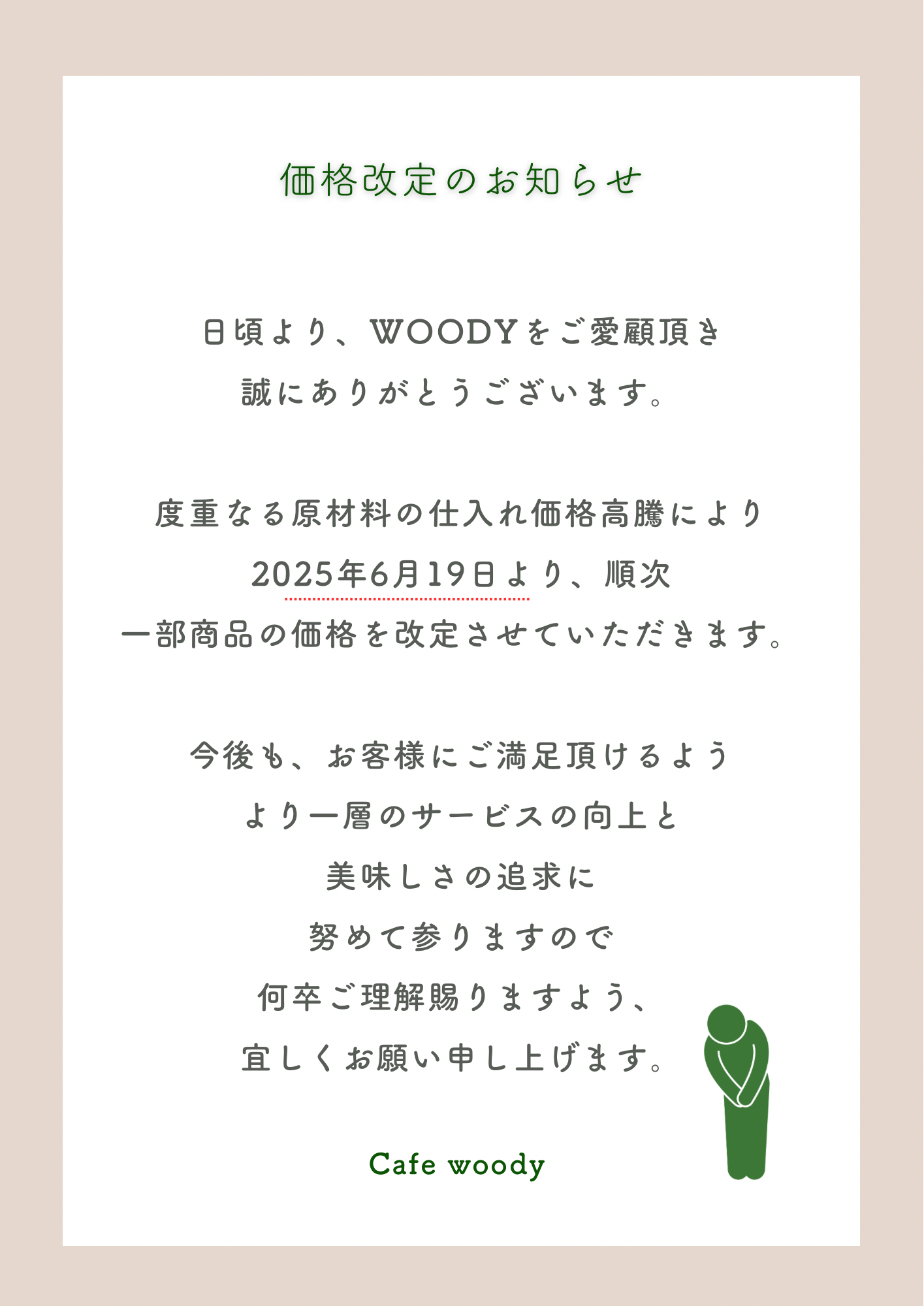 価格改定のお知らせ

日頃より、WOODYをご愛顧頂き
誠にありがとうございます。

度重なる原材料の仕入れ価格高騰により
2025年6月19日より、順次
一部商品の価格を改定させていただきます。

今後も、お客様にご満足頂けるよう
より一層のサービスの向上と
美味しさの追求に
努めて参りますので
何卒ご理解賜りますよう、
宜しくお願い申し上げます。

Cafe woody